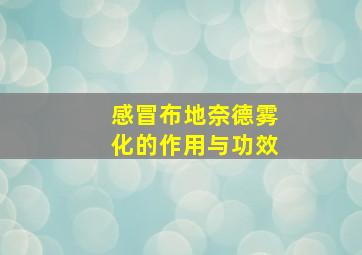 感冒布地奈德雾化的作用与功效